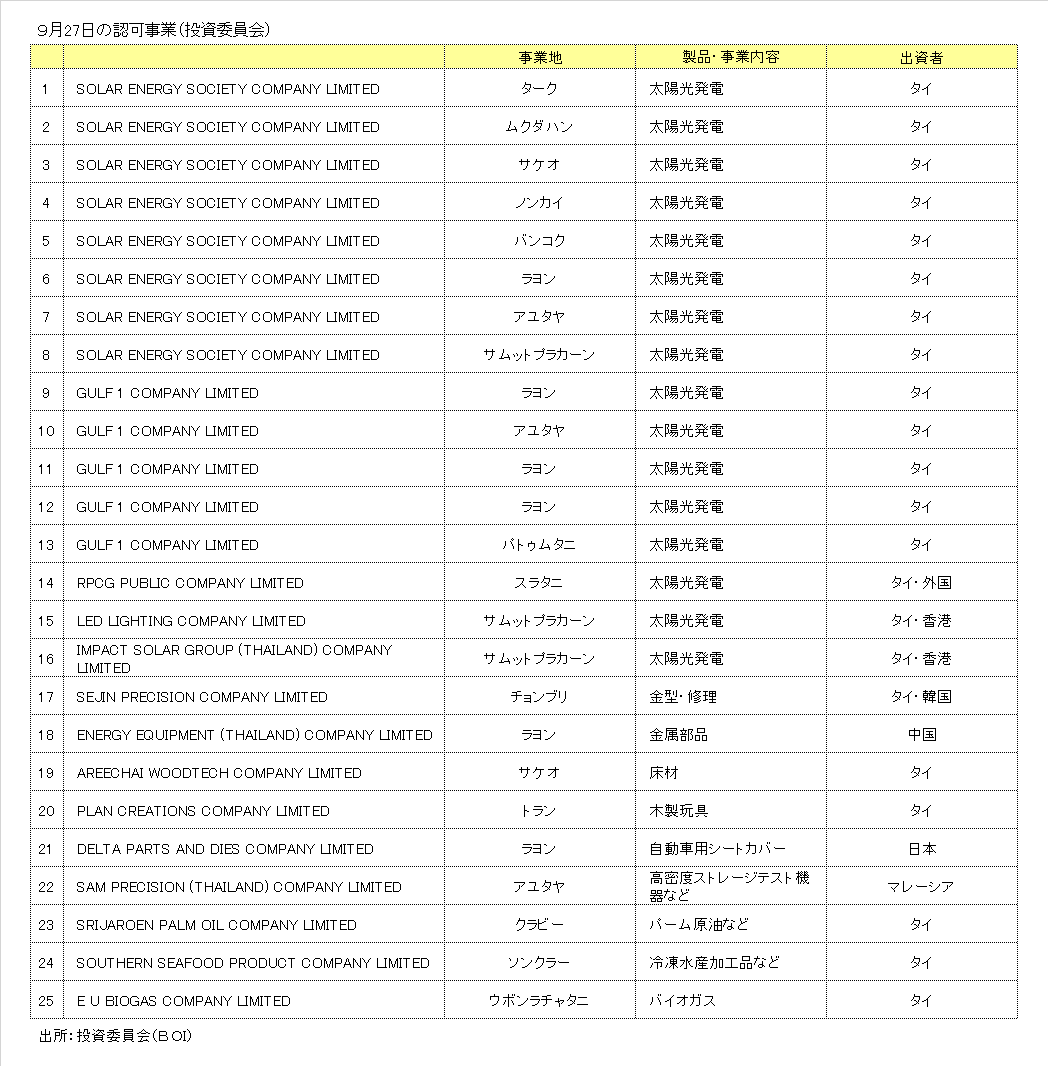 9月27日の認可事業(投資委員会)

| | | 事業地 | 製品・事業内容 | 出資者 |
|---|---|---|---|---|
| 1 | SOLAR ENERGY SOCIETY COMPANY LIMITED | ターク | 太陽光発電 | タイ |
| 2 | SOLAR ENERGY SOCIETY COMPANY LIMITED | ムクダハン | 太陽光発電 | タイ |
| 3 | SOLAR ENERGY SOCIETY COMPANY LIMITED | サケオ | 太陽光発電 | タイ |
| 4 | SOLAR ENERGY SOCIETY COMPANY LIMITED | ノンカイ | 太陽光発電 | タイ |
| 5 | SOLAR ENERGY SOCIETY COMPANY LIMITED | バンコク | 太陽光発電 | タイ |
| 6 | SOLAR ENERGY SOCIETY COMPANY LIMITED | ラヨン | 太陽光発電 | タイ |
| 7 | SOLAR ENERGY SOCIETY COMPANY LIMITED | アユタヤ | 太陽光発電 | タイ |
| 8 | SOLAR ENERGY SOCIETY COMPANY LIMITED | サムットプラカーン | 太陽光発電 | タイ |
| 9 | GULF 1 COMPANY LIMITED | ラヨン | 太陽光発電 | タイ |
| 10 | GULF 1 COMPANY LIMITED | アユタヤ | 太陽光発電 | タイ |
| 11 | GULF 1 COMPANY LIMITED | ラヨン | 太陽光発電 | タイ |
| 12 | GULF 1 COMPANY LIMITED | ラヨン | 太陽光発電 | タイ |
| 13 | GULF 1 COMPANY LIMITED | パトゥムタニ | 太陽光発電 | タイ |
| 14 | RPCG PUBLIC COMPANY LIMITED | スラタニ | 太陽光発電 | タイ・外国 |
| 15 | LED LIGHTING COMPANY LIMITED | サムットプラカーン | 太陽光発電 | タイ・香港 |
| 16 | IMPACT SOLAR GROUP (THAILAND) COMPANY LIMITED | サムットプラカーン | 太陽光発電 | タイ・香港 |
| 17 | SEJIN PRECISION COMPANY LIMITED | チョンブリ | 金型・修理 | タイ・韓国 |
| 18 | ENERGY EQUIPMENT (THAILAND) COMPANY LIMITED | ラヨン | 金属部品 | 中国 |
| 19 | AREECHAI WOODTECH COMPANY LIMITED | サケオ | 床材 | タイ |
| 20 | PLAN CREATIONS COMPANY LIMITED | トラン | 木製玩具 | タイ |
| 21 | DELTA PARTS AND DIES COMPANY LIMITED | ラヨン | 自動車用シートカバー | 日本 |
| 22 | SAM PRECISION (THAILAND) COMPANY LIMITED | アユタヤ | 高密度ストレージテスト機器など | マレーシア |
| 23 | SRIJAROEN PALM OIL COMPANY LIMITED | クラビー | パーム原油など | タイ |
| 24 | SOUTHERN SEAFOOD PRODUCT COMPANY LIMITED | ソンクラー | 冷凍水産加工品など | タイ |
| 25 | E U BIOGAS COMPANY LIMITED | ウボンラチャタニ | バイオガス | タイ |

出所:投資委員会(BOI)